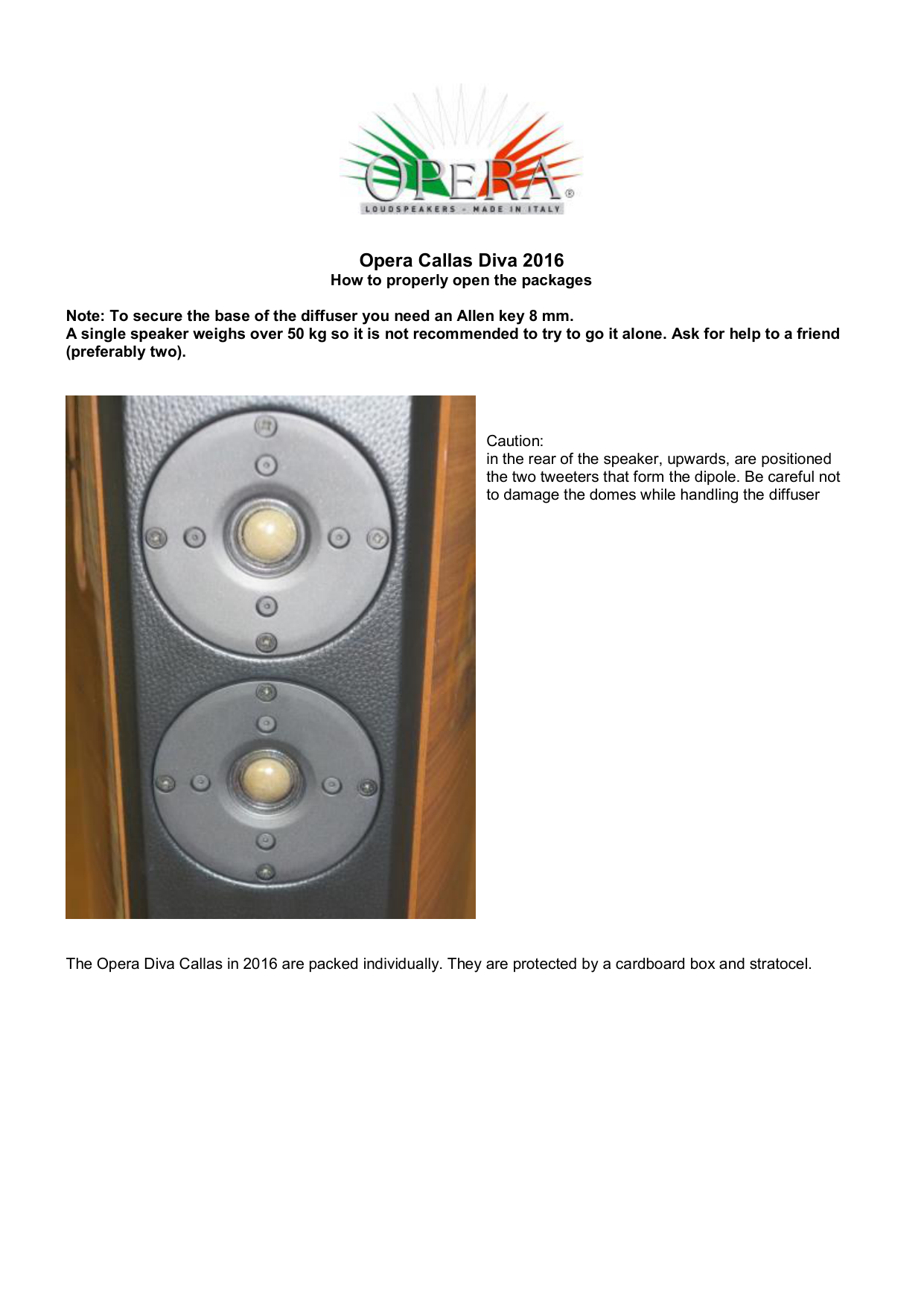 OPERA®
LOUDSPEAKERS - MADE IN ITALY

Opera Callas Diva 2016
How to properly open the packages

Note: To secure the base of the diffuser you need an Allen key 8 mm.
A single speaker weighs over 50 kg so it is not recommended to try to go it alone. Ask for help to a friend (preferably two).

Caution:
in the rear of the speaker, upwards, are positioned the two tweeters that form the dipole. Be careful not to damage the domes while handling the diffuser

The Opera Diva Callas in 2016 are packed individually. They are protected by a cardboard box and stratocel.